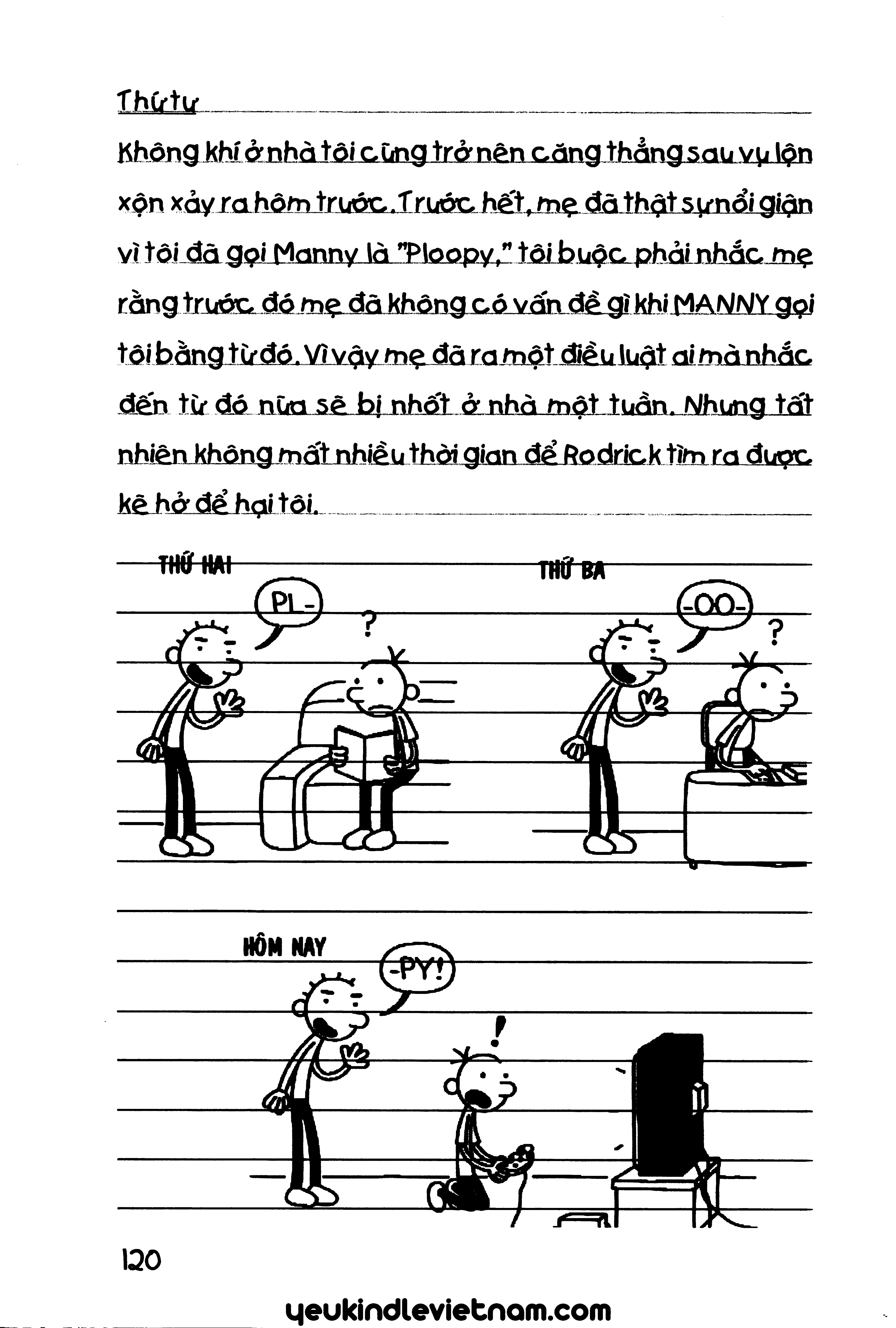 Thứ tư

Không khí ở nhà tôi cũng trở nên căng thẳng sau vụ lộn xộn xảy ra hôm trước. Trước hết, mẹ đã thật sự nổi giận vì tôi đã gọi Manny là "Ploopy," tôi buộc phải nhắc mẹ rằng trước đó mẹ đã không có vấn đề gì khi MANNY gọi tôi bằng từ đó. Vì vậy mẹ đã ra một điều luật ai mà nhắc đến từ đó nữa sẽ bị nhốt ở nhà một tuần. Nhưng tất nhiên không mất nhiều thời gian để Rodrick tìm ra được kẽ hở để hại tôi.

THỨ HAI

PL-

?

THỨ BA

-OO-

?

HÔM NAY

-PY!

!

120

yeukindlevietnam.com